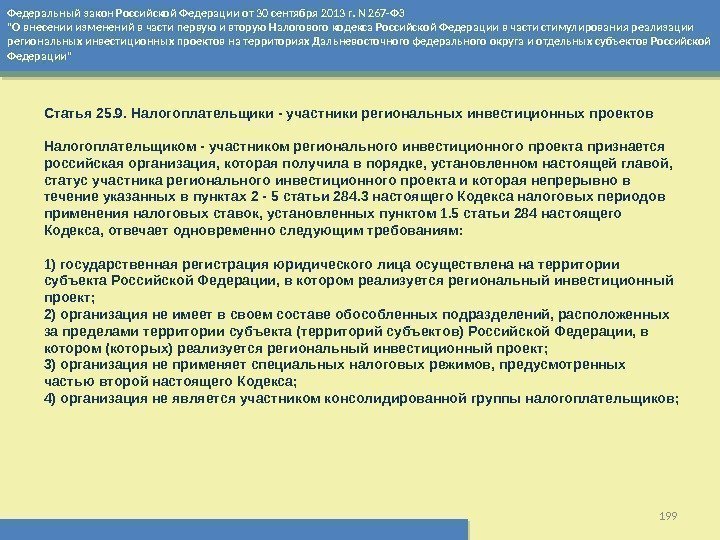 Федеральный закон Российской Федерации от 30 сентября 2013 г. N 267-ФЗ
"О внесении изменений в части первую и вторую Налогового кодекса Российской Федерации в части стимулирования реализации региональных инвестиционных проектов на территориях Дальневосточного федерального округа и отдельных субъектов Российской Федерации"

Статья 25.9. Налогоплательщики - участники региональных инвестиционных проектов

Налогоплательщиком - участником регионального инвестиционного проекта признается российская организация, которая получила в порядке, установленном настоящей главой, статус участника регионального инвестиционного проекта и которая непрерывно в течение указанных в пунктах 2 - 5 статьи 284.3 настоящего Кодекса налоговых периодов применения налоговых ставок, установленных пунктом 1.5 статьи 284 настоящего Кодекса, отвечает одновременно следующим требованиям:

1) государственная регистрация юридического лица осуществлена на территории субъекта Российской Федерации, в котором реализуется региональный инвестиционный проект;
2) организация не имеет в своем составе обособленных подразделений, расположенных за пределами территории субъекта (территорий субъектов) Российской Федерации, в котором (которых) реализуется региональный инвестиционный проект;
3) организация не применяет специальных налоговых режимов, предусмотренных частью второй настоящего Кодекса;
4) организация не является участником консолидированной группы налогоплательщиков;

199